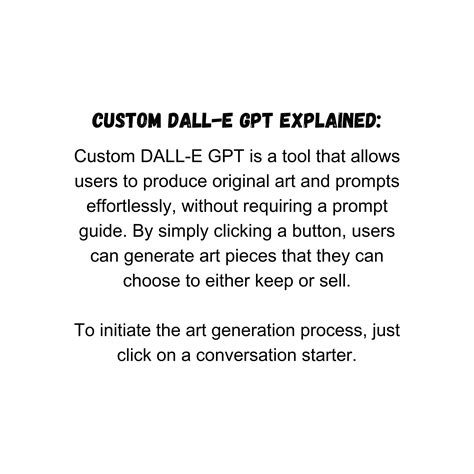 CUSTOM DALL-E GPT EXPLAINED:

Custom DALL-E GPT is a tool that allows users to produce original art and prompts effortlessly, without requiring a prompt guide. By simply clicking a button, users can generate art pieces that they can choose to either keep or sell.

To initiate the art generation process, just click on a conversation starter.